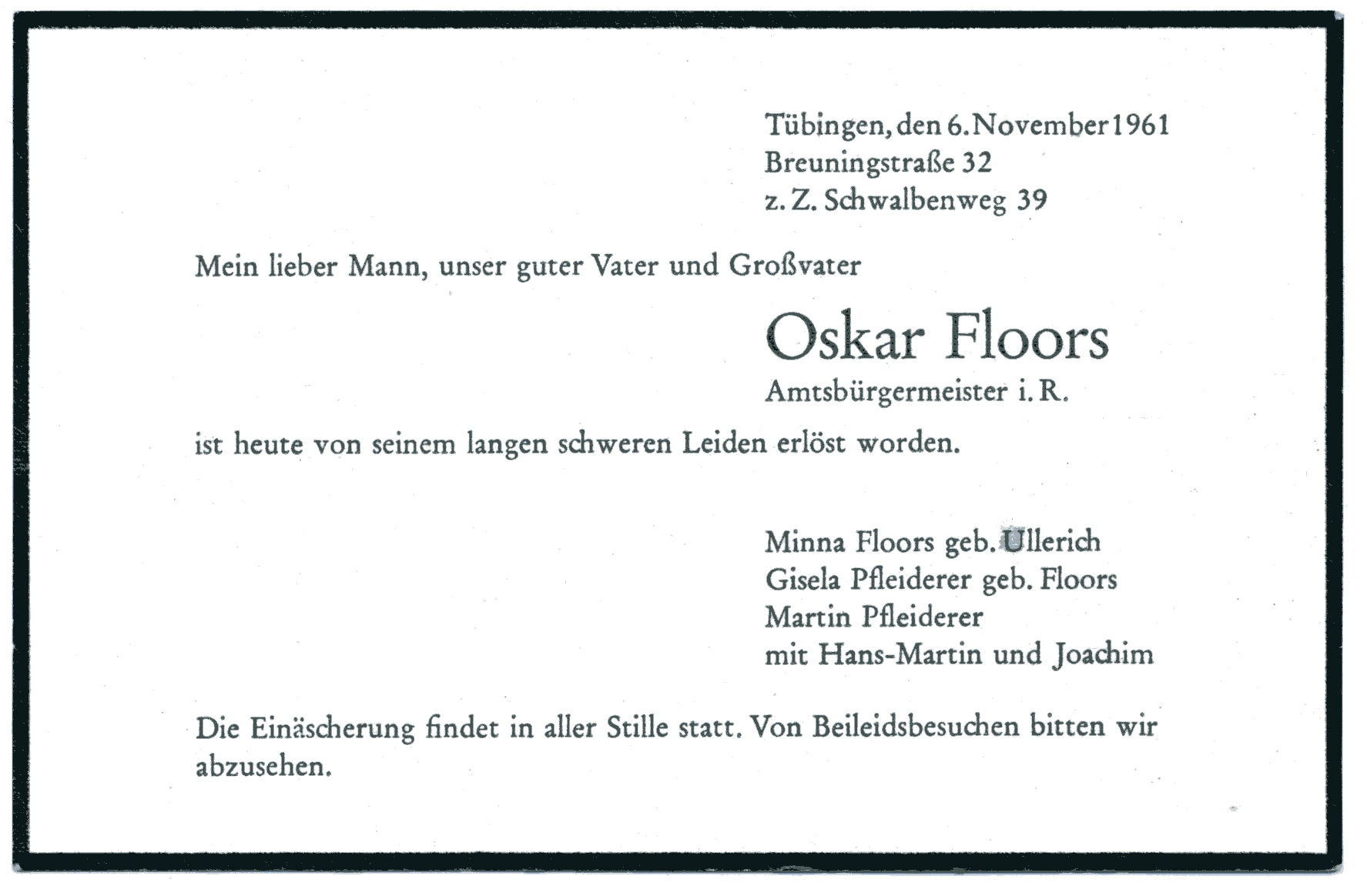 Tübingen, den 6. November 1961
Breuningstraße 32
z. Z. Schwalbenweg 39

Mein lieber Mann, unser guter Vater und Großvater

Oskar Floors
Amtsbürgermeister i. R.

ist heute von seinem langen schweren Leiden erlöst worden.

Minna Floors geb. Ullerich
Gisela Pfleiderer geb. Floors
Martin Pfleiderer
mit Hans-Martin und Joachim

Die Einäscherung findet in aller Stille statt. Von Beileidsbesuchen bitten wir abzusehen.